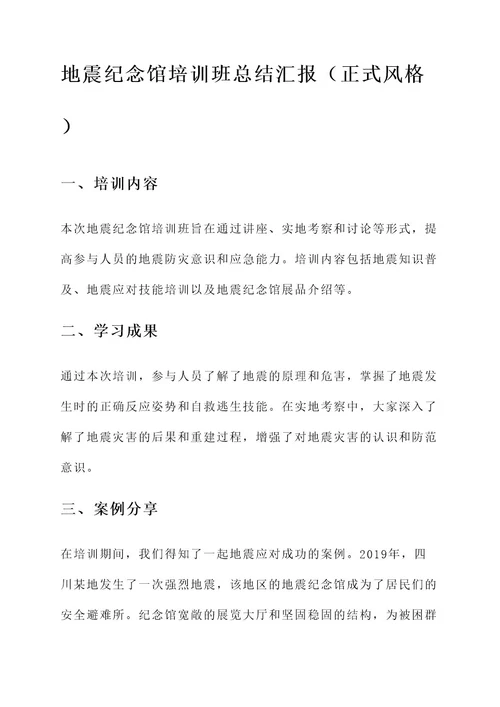 地震纪念馆培训班总结汇报（正式风格）

一、培训内容

本次地震纪念馆培训班旨在通过讲座、实地考察和讨论等形式，提高参与人员的地震防灾意识和应急能力。培训内容包括地震知识普及、地震应对技能培训以及地震纪念馆展品介绍等。

二、学习成果

通过本次培训，参与人员了解了地震的原理和危害，掌握了地震发生时的正确反应姿势和自救逃生技能。在实地考察中，大家深入了解了地震灾害的后果和重建过程，增强了对地震灾害的认识和防范意识。

三、案例分享

在培训期间，我们得知了一起地震应对成功的案例。2019年，四川某地发生了一次强烈地震，该地区的地震纪念馆成为了居民们的安全避难所。纪念馆宽敞的展览大厅和坚固稳固的结构，为被困群